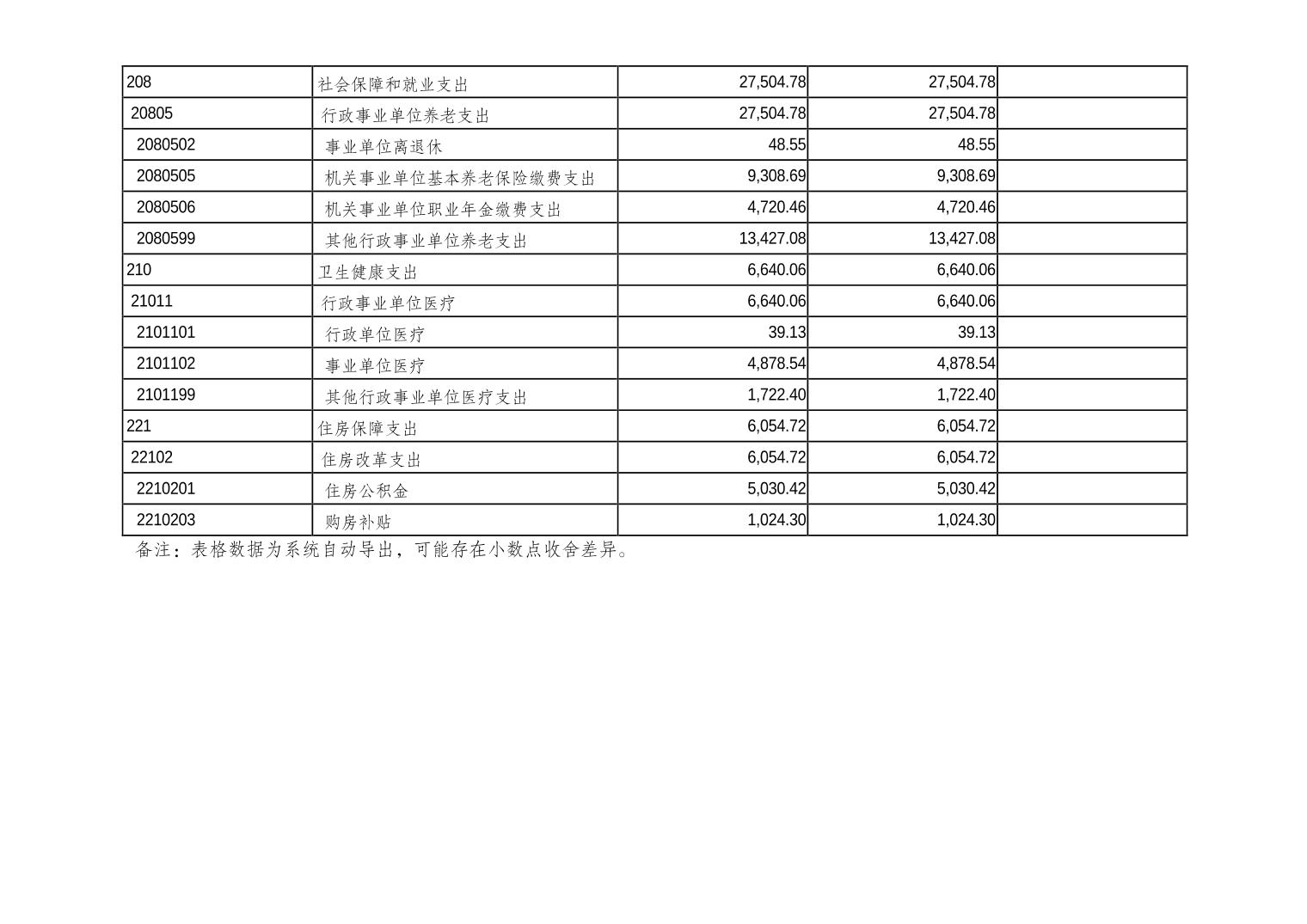 | 208 | 社会保障和就业支出 | 27,504.78 | 27,504.78 |  |
|---|---|---|---|---|
| 20805 | 行政事业单位养老支出 | 27,504.78 | 27,504.78 |  |
| 2080502 | 事业单位离退休 | 48.55 | 48.55 |  |
| 2080505 | 机关事业单位基本养老保险缴费支出 | 9,308.69 | 9,308.69 |  |
| 2080506 | 机关事业单位职业年金缴费支出 | 4,720.46 | 4,720.46 |  |
| 2080599 | 其他行政事业单位养老支出 | 13,427.08 | 13,427.08 |  |
| 210 | 卫生健康支出 | 6,640.06 | 6,640.06 |  |
| 21011 | 行政事业单位医疗 | 6,640.06 | 6,640.06 |  |
| 2101101 | 行政单位医疗 | 39.13 | 39.13 |  |
| 2101102 | 事业单位医疗 | 4,878.54 | 4,878.54 |  |
| 2101199 | 其他行政事业单位医疗支出 | 1,722.40 | 1,722.40 |  |
| 221 | 住房保障支出 | 6,054.72 | 6,054.72 |  |
| 22102 | 住房改革支出 | 6,054.72 | 6,054.72 |  |
| 2210201 | 住房公积金 | 5,030.42 | 5,030.42 |  |
| 2210203 | 购房补贴 | 1,024.30 | 1,024.30 |  |

备注：表格数据为系统自动导出，可能存在小数点收舍差异。